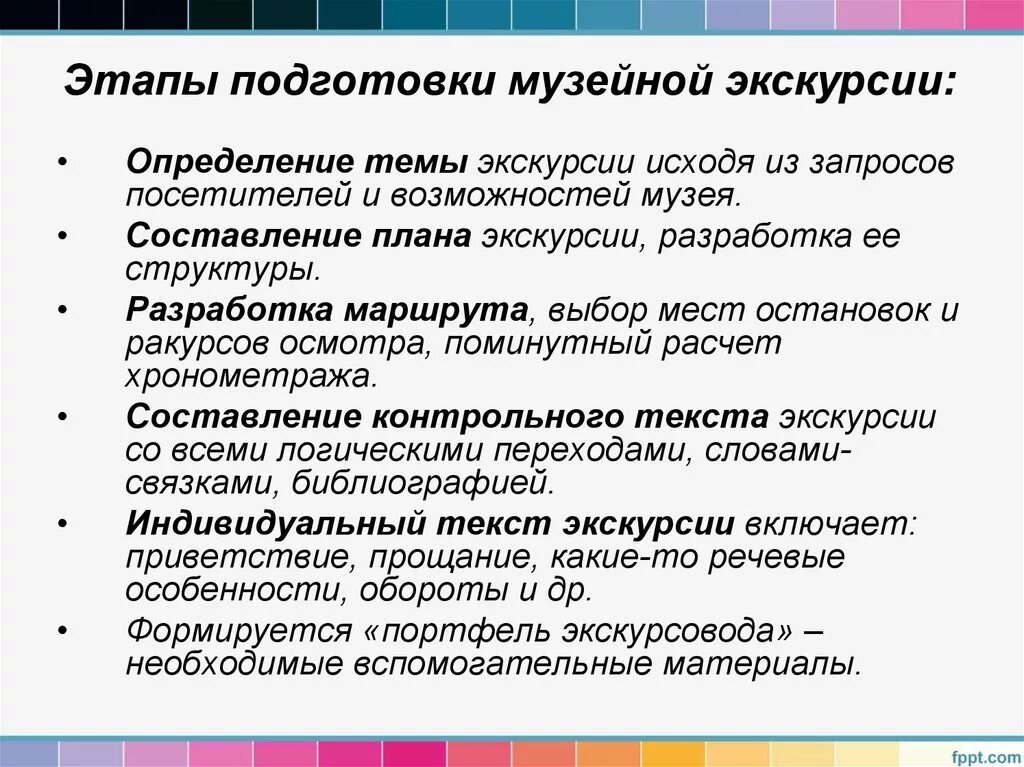 Этапы подготовки музейной экскурсии:

• Определение темы экскурсии исходя из запросов посетителей и возможностей музея.
• Составление плана экскурсии, разработка ее структуры.
• Разработка маршрута, выбор мест остановок и ракурсов осмотра, поминутный расчет хронометража.
• Составление контрольного текста экскурсии со всеми логическими переходами, словами-связками, библиографией.
• Индивидуальный текст экскурсии включает: приветствие, прощание, какие-то речевые особенности, обороты и др.
• Формируется «портфель экскурсовода» – необходимые вспомогательные материалы.

fppt.com